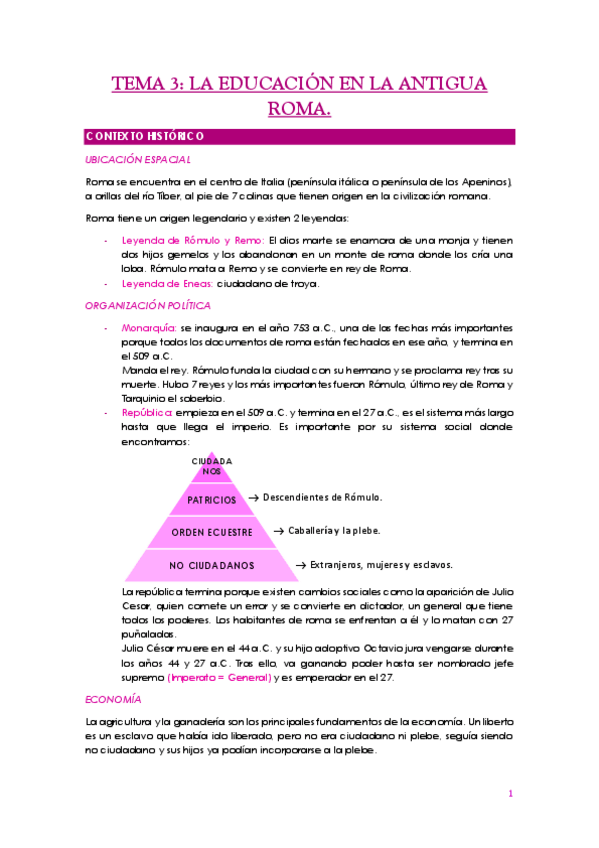 TEMA 3: LA EDUCACIÓN EN LA ANTIGUA ROMA.

CONTEXTO HISTÓRICO

UBICACIÓN ESPACIAL

Roma se encuentra en el centro de Italia (península itálica o península de los Apeninos), a orillas del río Tíber, al pie de 7 colinas que tienen origen en la civilización romana.

Roma tiene un origen legendario y existen 2 leyendas:

- Leyenda de Rómulo y Remo: El dios marte se enamora de una monja y tienen dos hijos gemelos y los abandonan en un monte de roma donde los cría una loba. Rómulo mata a Remo y se convierte en rey de Roma.
- Leyenda de Eneas: ciudadano de troya.

ORGANIZACIÓN POLÍTICA

- Monarquía: se inaugura en el año 753 a.C., una de las fechas más importantes porque todos los documentos de roma están fechados en ese año, y termina en el 509 a.C.
Manda el rey. Rómulo funda la ciudad con su hermano y se proclama rey tras su muerte. Hubo 7 reyes y los más importantes fueron Rómulo, último rey de Roma y Tarquinio el soberbio.
- República: empieza en el 509 a.C. y termina en el 27 a.C., es el sistema más largo hasta que llega el imperio. Es importante por su sistema social donde encontramos:

CIUDADANOS

PATRICIOS → Descendientes de Rómulo.

ORDEN ECUESTRE → Caballería y la plebe.

NO CIUDADANOS → Extranjeros, mujeres y esclavos.

La república termina porque existen cambios sociales como la aparición de Julio Cesar, quien comete un error y se convierte en dictador, un general que tiene todos los poderes. Los habitantes de roma se enfrentan a él y lo matan con 27 puñaladas.
Julio César muere en el 44 a.C. y su hijo adoptivo Octavio jura vengarse durante los años 44 y 27 a.C. Tras ello, va ganando poder hasta ser nombrado jefe supremo (Imperato = General) y es emperador en el 27.

ECONOMÍA

La agricultura y la ganadería son los principales fundamentos de la economía. Un liberto es un esclavo que había ido liberado, pero no era ciudadano ni plebe, seguía siendo no ciudadano y sus hijos ya podían incorporarse a la plebe.

1